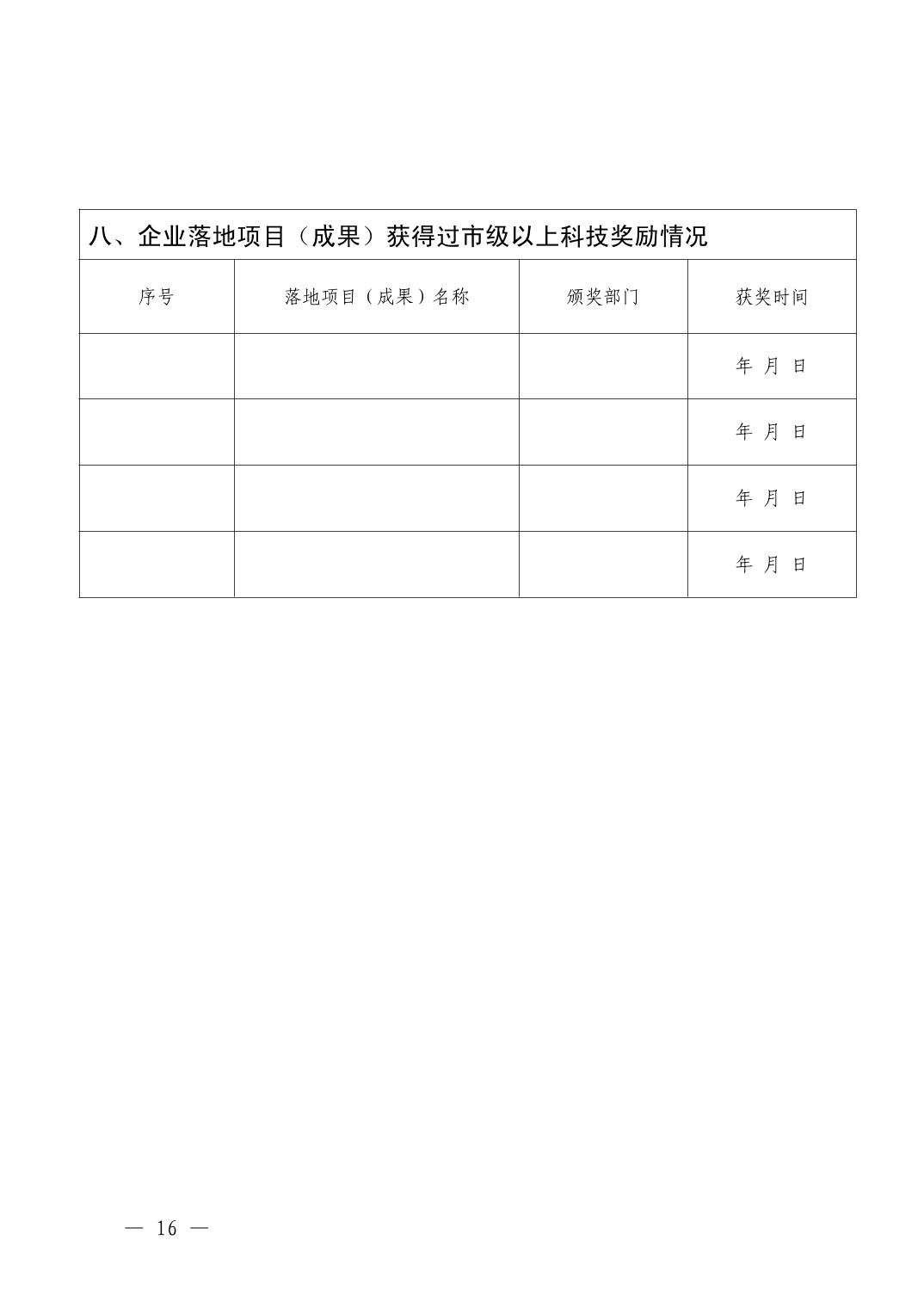 八、企业落地项目（成果）获得过市级以上科技奖励情况

| 序号 | 落地项目（成果）名称 | 颁奖部门 | 获奖时间 |
|---|---|---|---|
| | | | 年 月 日 |
| | | | 年 月 日 |
| | | | 年 月 日 |
| | | | 年 月 日 |

— 16 —